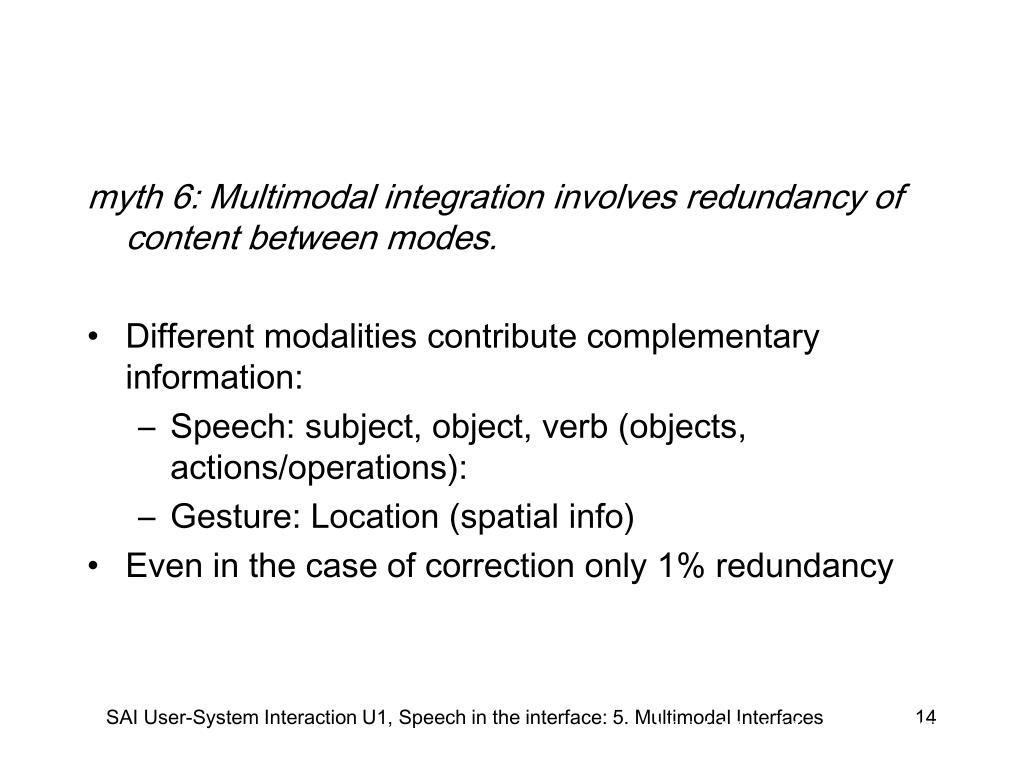 myth 6: Multimodal integration involves redundancy of content between modes.

• Different modalities contribute complementary information:
– Speech: subject, object, verb (objects, actions/operations):
– Gesture: Location (spatial info)
• Even in the case of correction only 1% redundancy

SAI User-System Interaction U1, Speech in the interface: 5. Multimodal Interfaces 14